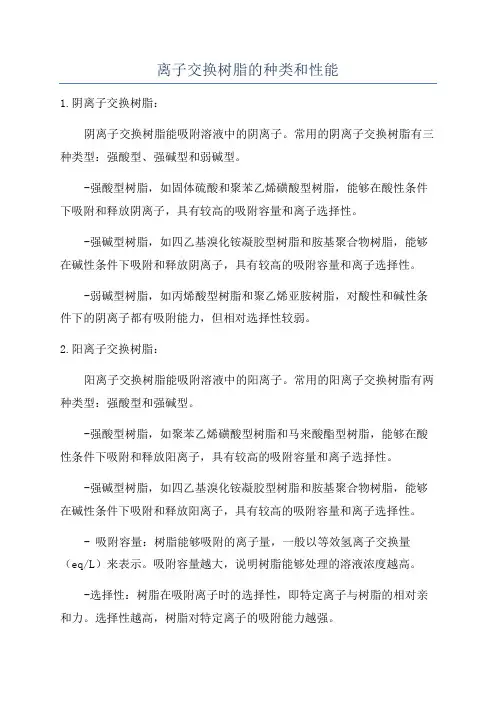 离子交换树脂的种类和性能

1.阴离子交换树脂：

阴离子交换树脂能吸附溶液中的阴离子。常用的阴离子交换树脂有三种类型：强酸型、强碱型和弱碱型。

-强酸型树脂，如固体硫酸和聚苯乙烯磺酸型树脂，能够在酸性条件下吸附和释放阴离子，具有较高的吸附容量和离子选择性。

-强碱型树脂，如四乙基溴化铵凝胶型树脂和胺基聚合物树脂，能够在碱性条件下吸附和释放阴离子，具有较高的吸附容量和离子选择性。

-弱碱型树脂，如丙烯酸型树脂和聚乙烯亚胺树脂，对酸性和碱性条件下的阴离子都有吸附能力，但相对选择性较弱。

2.阳离子交换树脂：

阳离子交换树脂能吸附溶液中的阳离子。常用的阳离子交换树脂有两种类型：强酸型和强碱型。

-强酸型树脂，如聚苯乙烯磺酸型树脂和马来酸酯型树脂，能够在酸性条件下吸附和释放阳离子，具有较高的吸附容量和离子选择性。

-强碱型树脂，如四乙基溴化铵凝胶型树脂和胺基聚合物树脂，能够在碱性条件下吸附和释放阳离子，具有较高的吸附容量和离子选择性。

- 吸附容量：树脂能够吸附的离子量，一般以等效氢离子交换量（eq/L）来表示。吸附容量越大，说明树脂能够处理的溶液浓度越高。

-选择性：树脂在吸附离子时的选择性，即特定离子与树脂的相对亲和力。选择性越高，树脂对特定离子的吸附能力越强。